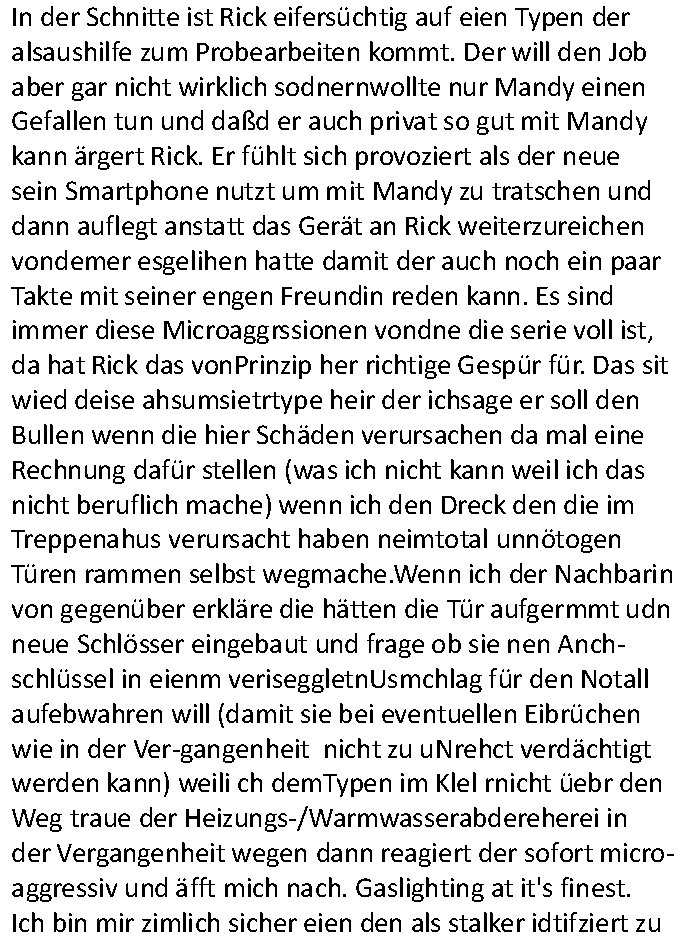 In der Schnitte ist Rick eifersüchtig auf eien Typen der alsaushilfe zum Probearbeiten kommt. Der will den Job aber gar nicht wirklich sodnernwollte nur Mandy einen Gefallen tun und daßd er auch privat so gut mit Mandy kann ärgert Rick. Er fühlt sich provoziert als der neue sein Smartphone nutzt um mit Mandy zu tratschen und dann auflegt anstatt das Gerät an Rick weiterzureichen vondemer esgelihen hatte damit der auch noch ein paar Takte mit seiner engen Freundin reden kann. Es sind immer diese Microaggrssionen vondne die serie voll ist, da hat Rick das vonPrinzip her richtige Gespür für. Das sit wied deise ahsumsietrtype heir der ichsage er soll den Bullen wenn die hier Schäden verursachen da mal eine Rechnung dafür stellen (was ich nicht kann weil ich das nicht beruflich mache) wenn ich den Dreck den die im Treppenahus verursacht haben neimtotal unnötogen Türen rammen selbst wegmache.Wenn ich der Nachbarin von gegenüber erkläre die hätten die Tür aufgermmt udn neue Schlösser eingebaut und frage ob sie nen Anchschlüssel in eienm veriseggletnUsmchlag für den Notall aufebwahren will (damit sie bei eventuellen Eibrüchen wie in der Ver-gangenheit nicht zu uNrehct verdächtigt werden kann) weili ch demTypen im Klel rnicht üebr den Weg traue der Heizungs-/Warmwasserabdereherei in der Vergangenheit wegen dann reagiert der sofort microaggressiv und äfft mich nach. Gaslighting at it's finest. Ich bin mir zimlich sicher eien den als stalker idtifziert zu